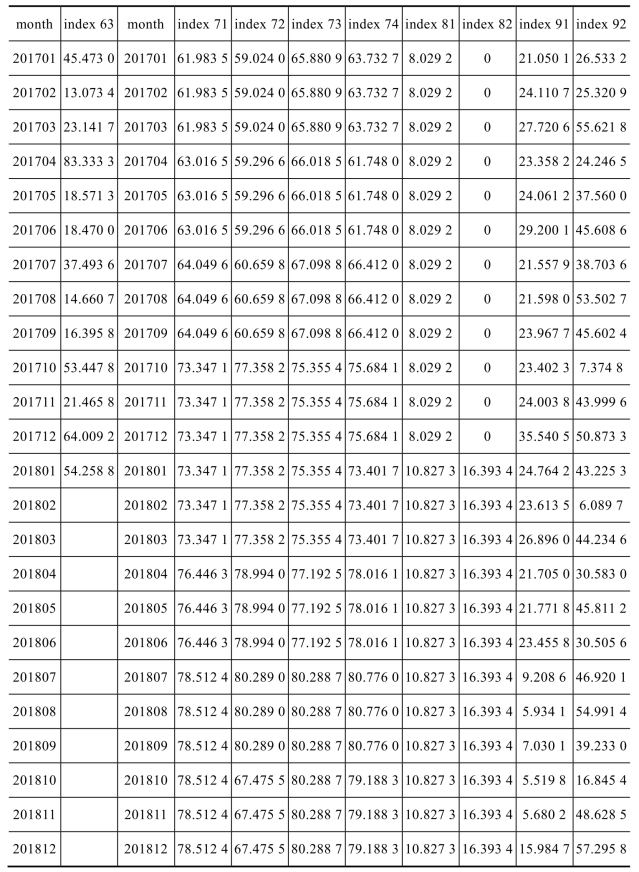 | month | index 63 | month | index 71 | index 72 | index 73 | index 74 | index 81 | index 82 | index 91 | index 92 |
|---|---|---|---|---|---|---|---|---|---|---|
| 201701 | 45.473 0 | 201701 | 61.983 5 | 59.024 0 | 65.880 9 | 63.732 7 | 8.029 2 | 0 | 21.050 1 | 26.533 2 |
| 201702 | 13.073 4 | 201702 | 61.983 5 | 59.024 0 | 65.880 9 | 63.732 7 | 8.029 2 | 0 | 24.110 7 | 25.320 9 |
| 201703 | 23.141 7 | 201703 | 61.983 5 | 59.024 0 | 65.880 9 | 63.732 7 | 8.029 2 | 0 | 27.720 6 | 55.621 8 |
| 201704 | 83.333 3 | 201704 | 63.016 5 | 59.296 6 | 66.018 5 | 61.748 0 | 8.029 2 | 0 | 23.358 2 | 24.246 5 |
| 201705 | 18.571 3 | 201705 | 63.016 5 | 59.296 6 | 66.018 5 | 61.748 0 | 8.029 2 | 0 | 24.061 2 | 37.560 0 |
| 201706 | 18.470 0 | 201706 | 63.016 5 | 59.296 6 | 66.018 5 | 61.748 0 | 8.029 2 | 0 | 29.200 1 | 45.608 6 |
| 201707 | 37.493 6 | 201707 | 64.049 6 | 60.659 8 | 67.098 8 | 66.412 0 | 8.029 2 | 0 | 21.557 9 | 38.703 6 |
| 201708 | 14.660 7 | 201708 | 64.049 6 | 60.659 8 | 67.098 8 | 66.412 0 | 8.029 2 | 0 | 21.598 0 | 53.502 7 |
| 201709 | 16.395 8 | 201709 | 64.049 6 | 60.659 8 | 67.098 8 | 66.412 0 | 8.029 2 | 0 | 23.967 7 | 45.602 4 |
| 201710 | 53.447 8 | 201710 | 73.347 1 | 77.358 2 | 75.355 4 | 75.684 1 | 8.029 2 | 0 | 23.402 3 | 7.374 8 |
| 201711 | 21.465 8 | 201711 | 73.347 1 | 77.358 2 | 75.355 4 | 75.684 1 | 8.029 2 | 0 | 24.003 8 | 43.999 6 |
| 201712 | 64.009 2 | 201712 | 73.347 1 | 77.358 2 | 75.355 4 | 75.684 1 | 8.029 2 | 0 | 35.540 5 | 50.873 3 |
| 201801 | 54.258 8 | 201801 | 73.347 1 | 77.358 2 | 75.355 4 | 73.401 7 | 10.827 3 | 16.393 4 | 24.764 2 | 43.225 3 |
| 201802 | | 201802 | 73.347 1 | 77.358 2 | 75.355 4 | 73.401 7 | 10.827 3 | 16.393 4 | 23.613 5 | 6.089 7 |
| 201803 | | 201803 | 73.347 1 | 77.358 2 | 75.355 4 | 73.401 7 | 10.827 3 | 16.393 4 | 26.896 0 | 44.234 6 |
| 201804 | | 201804 | 76.446 3 | 78.994 0 | 77.192 5 | 78.016 1 | 10.827 3 | 16.393 4 | 21.705 0 | 30.583 0 |
| 201805 | | 201805 | 76.446 3 | 78.994 0 | 77.192 5 | 78.016 1 | 10.827 3 | 16.393 4 | 21.771 8 | 45.811 2 |
| 201806 | | 201806 | 76.446 3 | 78.994 0 | 77.192 5 | 78.016 1 | 10.827 3 | 16.393 4 | 23.455 8 | 30.505 6 |
| 201807 | | 201807 | 78.512 4 | 80.289 0 | 80.288 7 | 80.776 0 | 10.827 3 | 16.393 4 | 9.208 6 | 46.920 1 |
| 201808 | | 201808 | 78.512 4 | 80.289 0 | 80.288 7 | 80.776 0 | 10.827 3 | 16.393 4 | 5.934 1 | 54.991 4 |
| 201809 | | 201809 | 78.512 4 | 80.289 0 | 80.288 7 | 80.776 0 | 10.827 3 | 16.393 4 | 7.030 1 | 39.233 0 |
| 201810 | | 201810 | 78.512 4 | 67.475 5 | 80.288 7 | 79.188 3 | 10.827 3 | 16.393 4 | 5.519 8 | 16.845 4 |
| 201811 | | 201811 | 78.512 4 | 67.475 5 | 80.288 7 | 79.188 3 | 10.827 3 | 16.393 4 | 5.680 2 | 48.628 5 |
| 201812 | | 201812 | 78.512 4 | 67.475 5 | 80.288 7 | 79.188 3 | 10.827 3 | 16.393 4 | 15.984 7 | 57.295 8 |